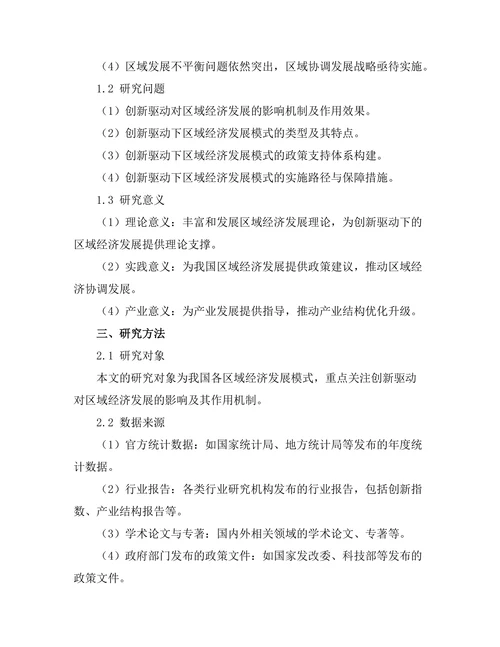 （4）区域发展不平衡问题依然突出，区域协调发展战略亟待实施。

1.2 研究问题

（1）创新驱动对区域经济发展的影响机制及作用效果。

（2）创新驱动下区域经济发展模式的类型及其特点。

（3）创新驱动下区域经济发展模式的政策支持体系构建。

（4）创新驱动下区域经济发展模式的实施路径与保障措施。

1.3 研究意义

（1）理论意义：丰富和发展区域经济发展理论，为创新驱动下的区域经济发展提供理论支撑。

（2）实践意义：为我国区域经济发展提供政策建议，推动区域经济协调发展。

（4）产业意义：为产业发展提供指导，推动产业结构优化升级。

三、研究方法

2.1 研究对象

本文的研究对象为我国各区域经济发展模式，重点关注创新驱动对区域经济发展的影响及其作用机制。

2.2 数据来源

（1）官方统计数据：如国家统计局、地方统计局等发布的年度统计数据。

（2）行业报告：各类行业研究机构发布的行业报告，包括创新指数、产业结构报告等。

（3）学术论文与专著：国内外相关领域的学术论文、专著等。

（4）政府部门发布的政策文件：如国家发改委、科技部等发布的政策文件。